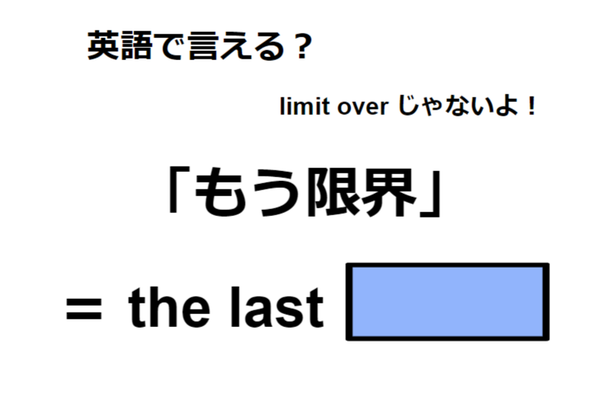 英語で言える？

limit over じゃないよ！

「もう限界」

＝ the last